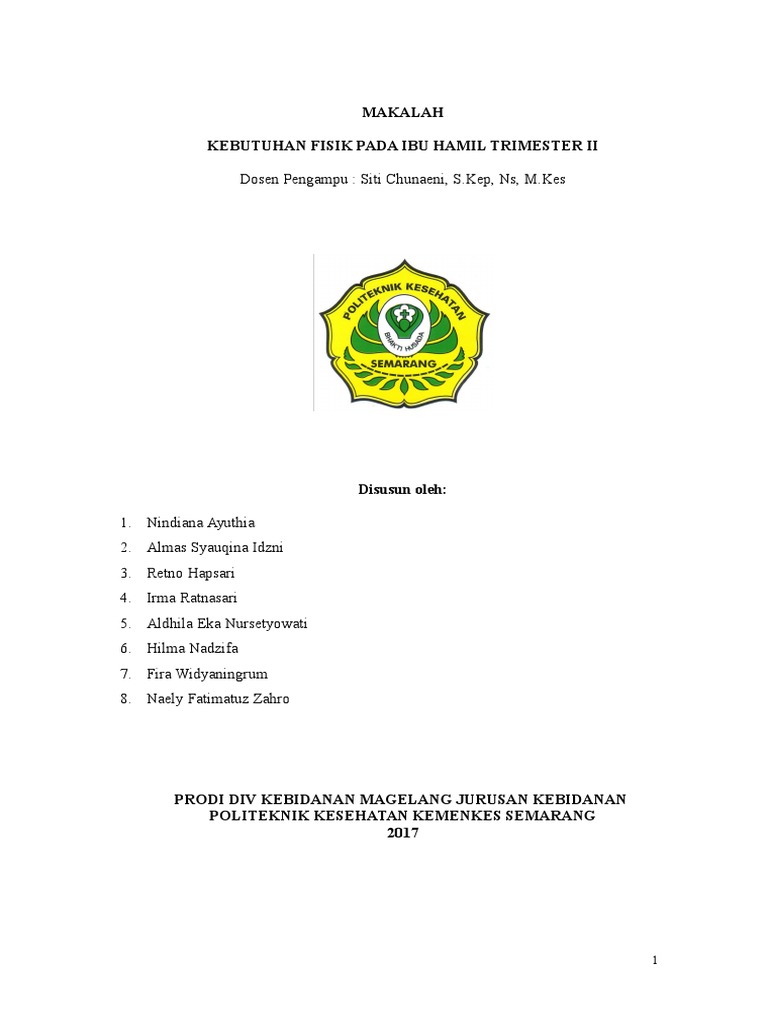 MAKALAH

KEBUTUHAN FISIK PADA IBU HAMIL TRIMESTER II

Dosen Pengampu : Siti Chunaeni, S.Kep, Ns, M.Kes

POLITEKNIK KESEHATAN

BHAKTI HUSADA

SEMARANG

Disusun oleh:

1. Nindiana Ayuthia
2. Almas Syauqina Idzni
3. Retno Hapsari
4. Irma Ratnasari
5. Aldhila Eka Nursetyowati
6. Hilma Nadzifa
7. Fira Widyaningrum
8. Naely Fatimatuz Zahro

PRODI DIV KEBIDANAN MAGELANG JURUSAN KEBIDANAN
POLITEKNIK KESEHATAN KEMENKES SEMARANG
2017

1